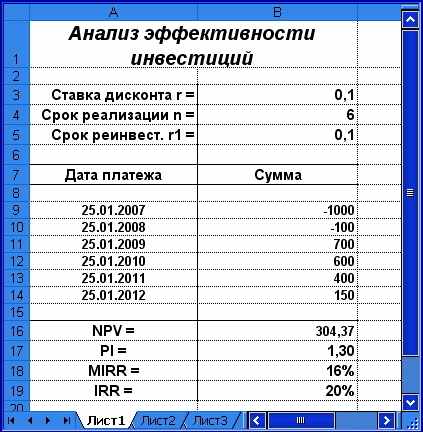 |  | A | B |
|---|---|---|
| 1 | Анализ эффективности инвестиций | |
| 2 | | |
| 3 | Ставка дисконта r = | 0,1 |
| 4 | Срок реализации n = | 6 |
| 5 | Срок реинвест. r1 = | 0,1 |
| 6 | | |
| 7 | Дата платежа | Сумма |
| 8 | | |
| 9 | 25.01.2007 | -1000 |
| 10 | 25.01.2008 | -100 |
| 11 | 25.01.2009 | 700 |
| 12 | 25.01.2010 | 600 |
| 13 | 25.01.2011 | 400 |
| 14 | 25.01.2012 | 150 |
| 15 | | |
| 16 | NPV = | 304,37 |
| 17 | PI = | 1,30 |
| 18 | MIRR = | 16% |
| 19 | IRR = | 20% |
| 20 | | |

Лист1 Лист2 Лист3